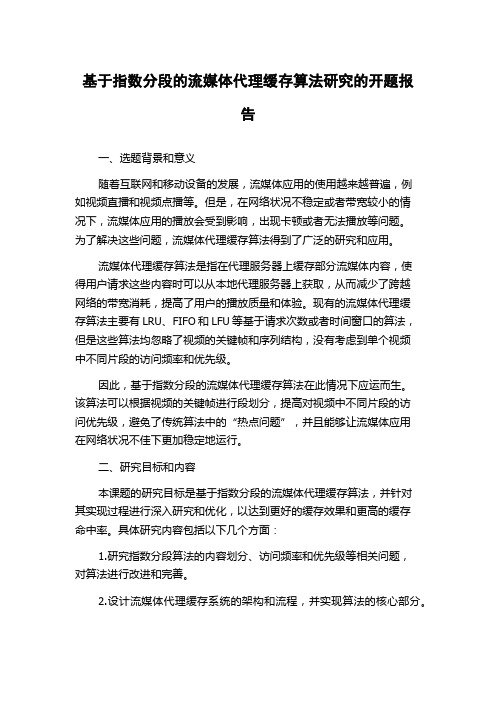 基于指数分段的流媒体代理缓存算法研究的开题报告

一、选题背景和意义

随着互联网和移动设备的发展，流媒体应用的使用越来越普遍，例如视频直播和视频点播等。但是，在网络状况不稳定或者带宽较小的情况下，流媒体应用的播放会受到影响，出现卡顿或者无法播放等问题。为了解决这些问题，流媒体代理缓存算法得到了广泛的研究和应用。

流媒体代理缓存算法是指在代理服务器上缓存部分流媒体内容，使得用户请求这些内容时可以从本地代理服务器上获取，从而减少了跨越网络的带宽消耗，提高了用户的播放质量和体验。现有的流媒体代理缓存算法主要有 LRU、FIFO 和 LFU 等基于请求次数或者时间窗口的算法，但是这些算法均忽略了视频的关键帧和序列结构，没有考虑到单个视频中不同片段的访问频率和优先级。

因此，基于指数分段的流媒体代理缓存算法在此情况下应运而生。该算法可以根据视频的关键帧进行段划分，提高对视频中不同片段的访问优先级，避免了传统算法中的“热点问题”，并且能够让流媒体应用在网络状况不佳下更加稳定地运行。

二、研究目标和内容

本课题的研究目标是基于指数分段的流媒体代理缓存算法，并针对其实现过程进行深入研究和优化，以达到更好的缓存效果和更高的缓存命中率。具体研究内容包括以下几个方面：

1.研究指数分段算法的内容划分、访问频率和优先级等相关问题，对算法进行改进和完善。

2.设计流媒体代理缓存系统的架构和流程，并实现算法的核心部分。